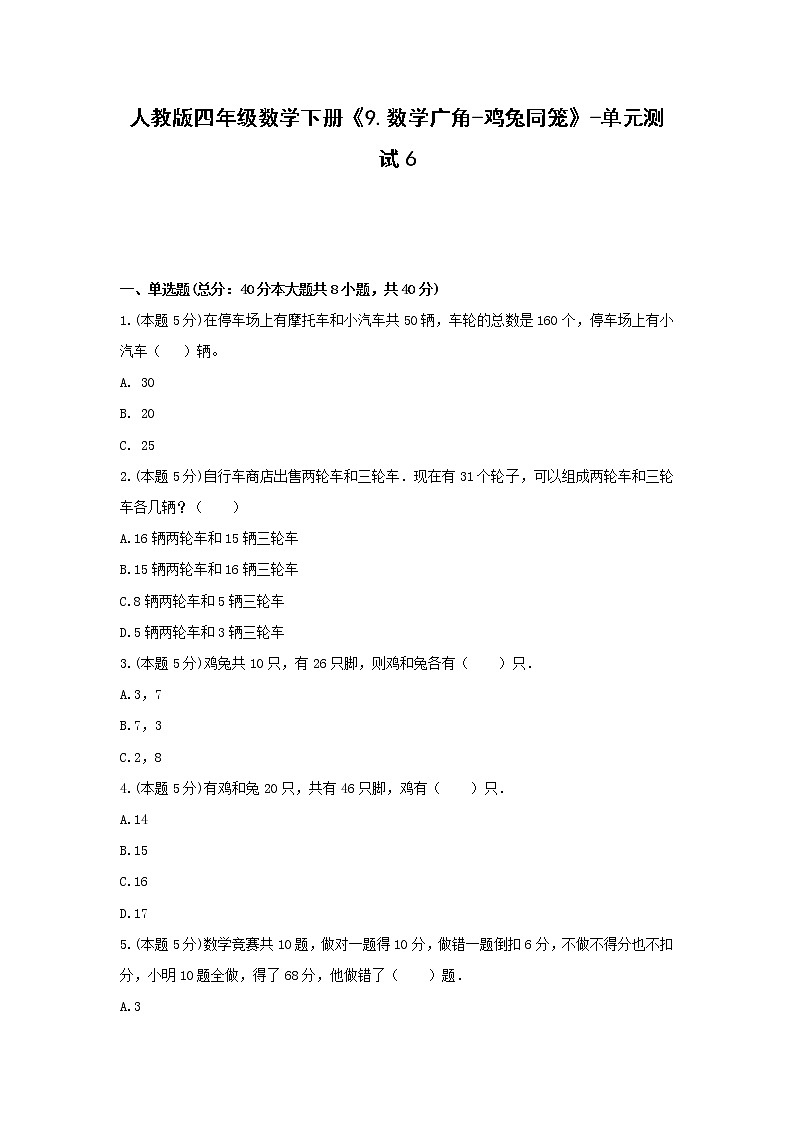 人教版四年级数学下册《9.数学广角-鸡兔同笼》-单元测试6

一、单选题(总分：40分本大题共8小题，共40分)

1.(本题5分)在停车场上有摩托车和小汽车共50辆，车轮的总数是160个，停车场上有小汽车（　　）辆。

A. 30

B. 20

C. 25

2.(本题5分)自行车商店出售两轮车和三轮车．现在有31个轮子，可以组成两轮车和三轮车各几辆？（　　）

A.16辆两轮车和15辆三轮车

B.15辆两轮车和16辆三轮车

C.8辆两轮车和5辆三轮车

D.5辆两轮车和3辆三轮车

3.(本题5分)鸡兔共10只，有26只脚，则鸡和兔各有（　　）只．

A.3，7

B.7，3

C.2，8

4.(本题5分)有鸡和兔20只，共有46只脚，鸡有（　　）只．

A.14

B.15

C.16

D.17

5.(本题5分)数学竞赛共10题，做对一题得10分，做错一题倒扣6分，不做不得分也不扣分，小明10题全做，得了68分，他做错了（　　）题．

A.3